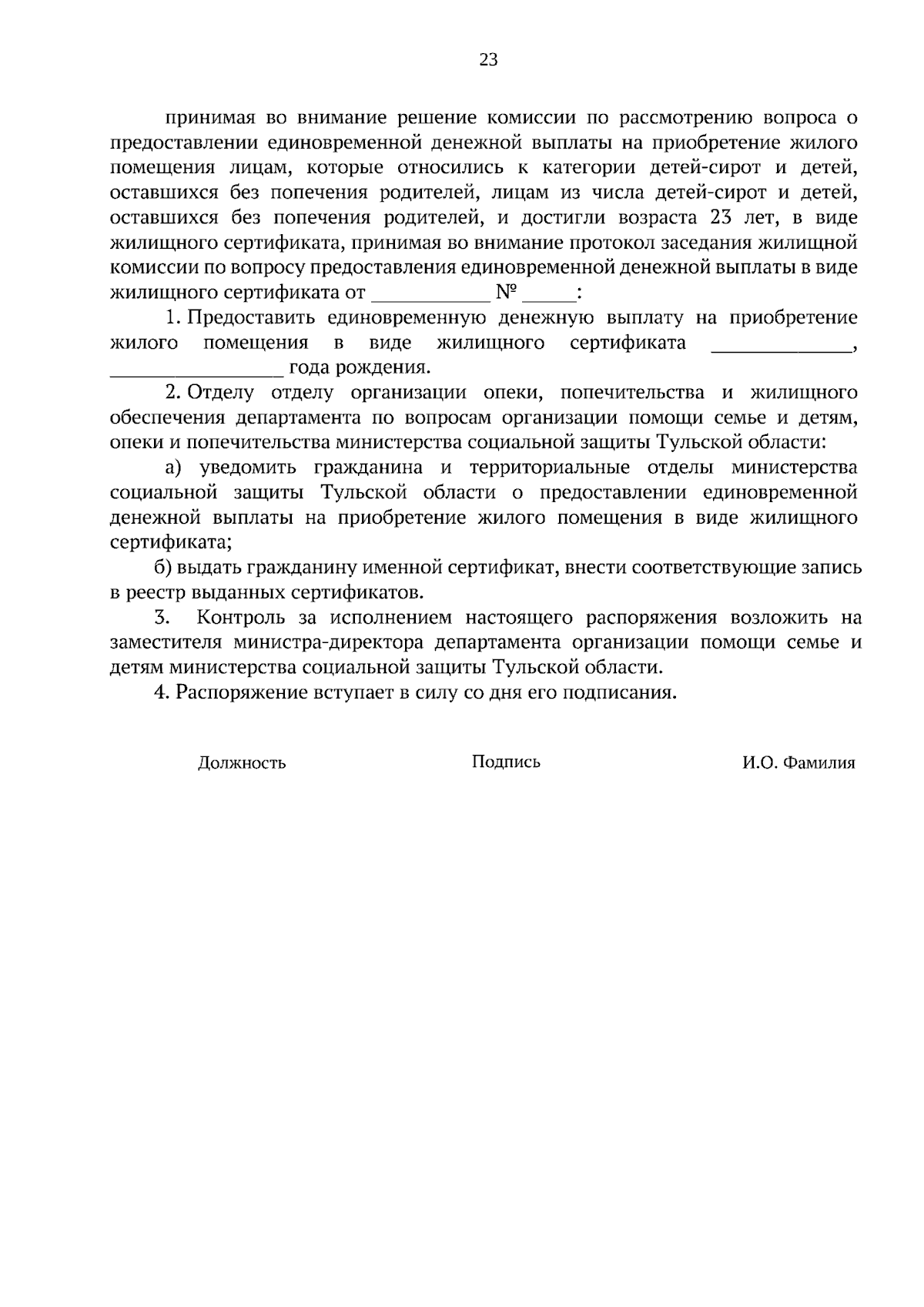 23

принимая во внимание решение комиссии по рассмотрению вопроса о предоставлении единовременной денежной выплаты на приобретение жилого помещения лицам, которые относились к категории детей-сирот и детей, оставшихся без попечения родителей, лицам из числа детей-сирот и детей, оставшихся без попечения родителей, и достигли возраста 23 лет, в виде жилищного сертификата, принимая во внимание протокол заседания жилищной комиссии по вопросу предоставления единовременной денежной выплаты в виде жилищного сертификата от ____ № ____:

1. Предоставить единовременную денежную выплату на приобретение жилого помещения в виде жилищного сертификата ____, ____ года рождения.

2. Отделу отделу организации опеки, попечительства и жилищного обеспечения департамента по вопросам организации помощи семье и детям, опеки и попечительства министерства социальной защиты Тульской области:

а) уведомить гражданина и территориальные отделы министерства социальной защиты Тульской области о предоставлении единовременной денежной выплаты на приобретение жилого помещения в виде жилищного сертификата;

б) выдать гражданину именной сертификат, внести соответствующие запись в реестр выданных сертификатов.

3. Контроль за исполнением настоящего распоряжения возложить на заместителя министра-директора департамента организации помощи семье и детям министерства социальной защиты Тульской области.

4. Распоряжение вступает в силу со дня его подписания.

Должность Подпись И.О. Фамилия